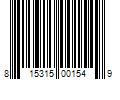 8 15315 00154 9